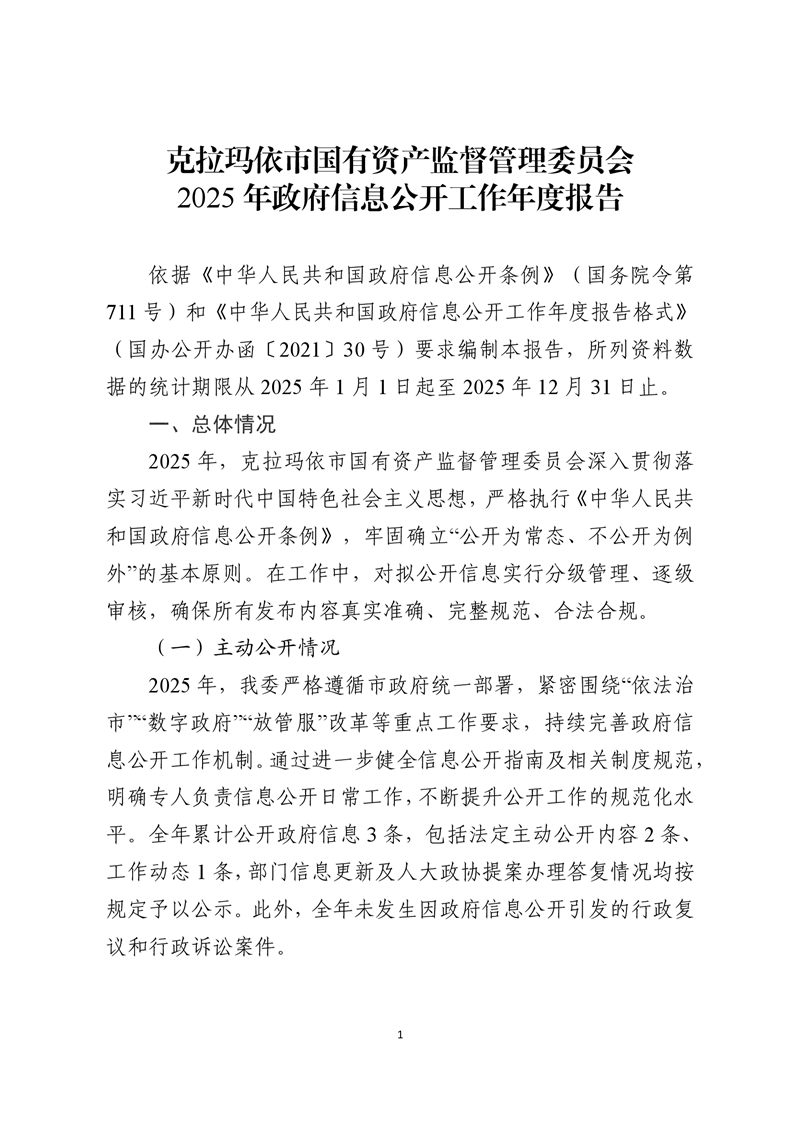 克拉玛依市国有资产监督管理委员会
2025 年政府信息公开工作年度报告

依据《中华人民共和国政府信息公开条例》（国务院令第 711 号）和《中华人民共和国政府信息公开工作年度报告格式》（国办公开办函〔2021〕30 号）要求编制本报告，所列资料数据的统计期限从 2025 年 1 月 1 日起至 2025 年 12 月 31 日止。

一、总体情况

2025 年，克拉玛依市国有资产监督管理委员会深入贯彻落实习近平新时代中国特色社会主义思想，严格执行《中华人民共和国政府信息公开条例》，牢固确立“公开为常态、不公开为例外”的基本原则。在工作中，对拟公开信息实行分级管理、逐级审核，确保所有发布内容真实准确、完整规范、合法合规。

（一）主动公开情况

2025 年，我委严格遵循市政府统一部署，紧密围绕“依法治市”“数字政府”“放管服”改革等重点工作要求，持续完善政府信息公开工作机制。通过进一步健全信息公开指南及相关制度规范，明确专人负责信息公开日常工作，不断提升公开工作的规范化水平。全年累计公开政府信息 3 条，包括法定主动公开内容 2 条、工作动态 1 条，部门信息更新及人大政协提案办理答复情况均按规定予以公示。此外，全年未发生因政府信息公开引发的行政复议和行政诉讼案件。

1